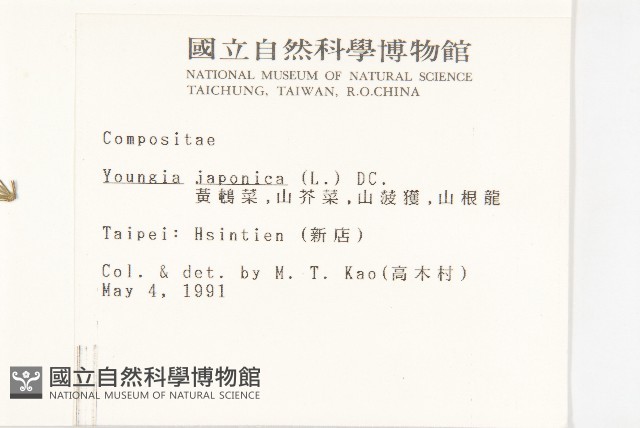 國立自然科學博物館
NATIONAL MUSEUM OF NATURAL SCIENCE
TAICHUNG, TAIWAN, R.O.CHINA

Compositae

Youngia japonica (L.) DC.
黃鵪菜，山芥菜，山菠薐，山根龍

Taipei: Hsintien (新店)

Col. & det. by M. T. Kao(高木村)
May 4, 1991

國立自然科學博物館
NATIONAL MUSEUM OF NATURAL SCIENCE